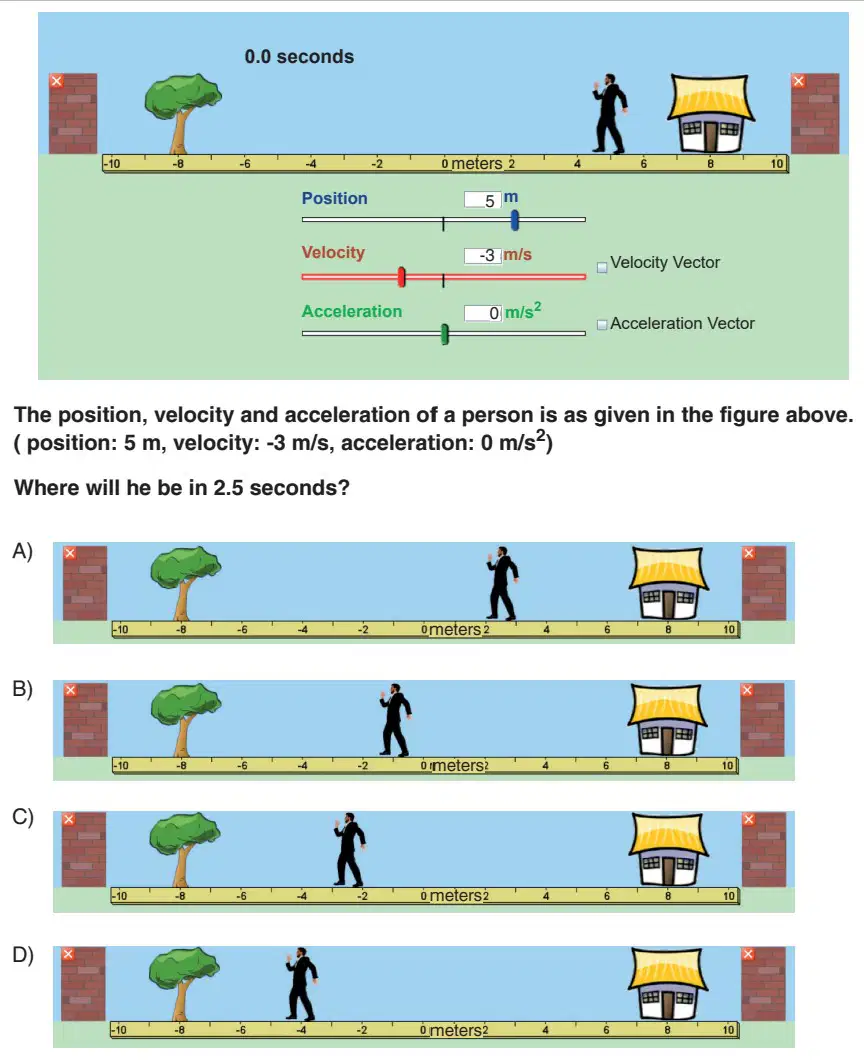 0.0 seconds

-10 -8 -6 -4 -2 0 meters 2 4 6 8 10

Position 5 m

Velocity -3 m/s Velocity Vector

Acceleration 0 $m/s^2$ Acceleration Vector

The position, velocity and acceleration of a person is as given in the figure above. ( position: 5 m, velocity: -3 m/s, acceleration: 0 $m/s^2$)

Where will he be in 2.5 seconds?

A)

-10 -8 -6 -4 -2 0 meters 2 4 6 8 10

B)

-10 -8 -6 -4 -2 0 meters 2 4 6 8 10

C)

-10 -8 -6 -4 -2 0 meters 2 4 6 8 10

D)

-10 -8 -6 -4 -2 0 meters 2 4 6 8 10